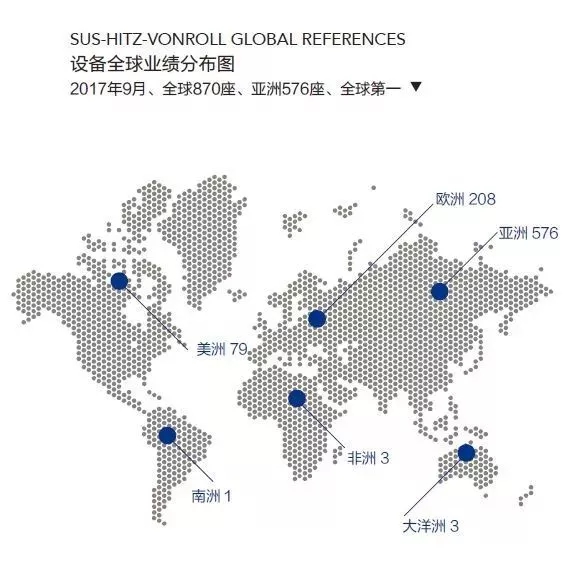 SUS-HITZ-VONROLL GLOBAL REFERENCES
设备全球业绩分布图
2017年9月、全球870座、亚洲576座、全球第一 ▼

欧洲 208
亚洲 576
美洲 79
非洲 3
南洲 1
大洋洲 3